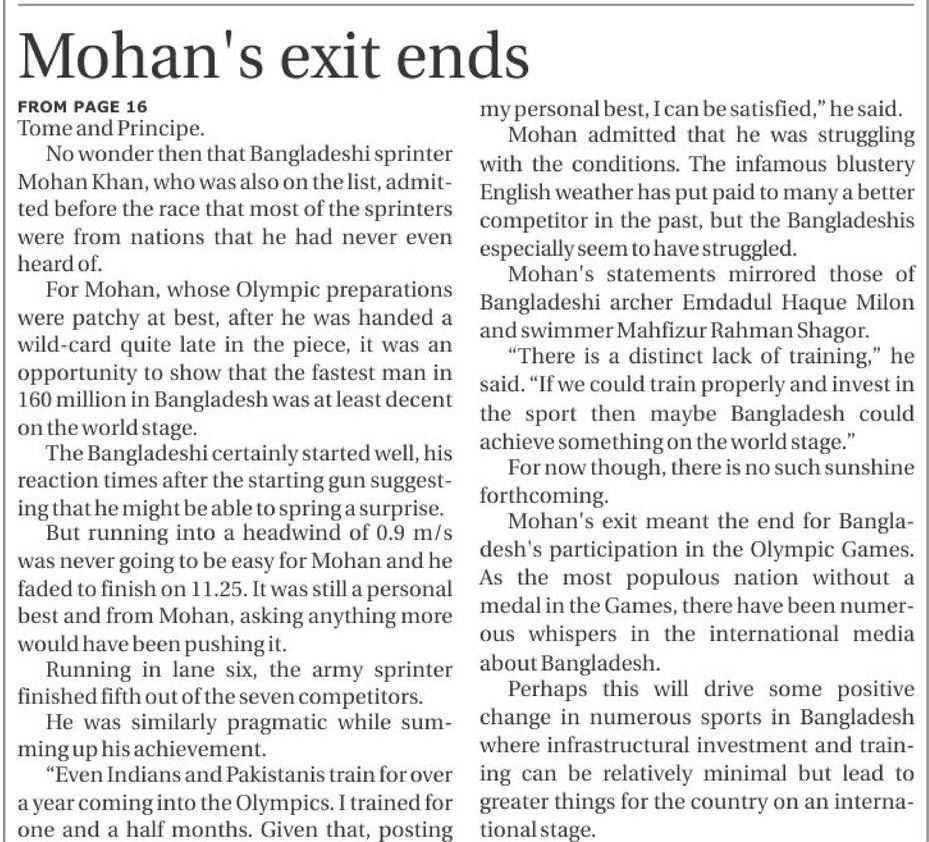 Mohan's exit ends

FROM PAGE 16

Tome and Principe.

No wonder then that Bangladeshi sprinter Mohan Khan, who was also on the list, admitted before the race that most of the sprinters were from nations that he had never even heard of.

For Mohan, whose Olympic preparations were patchy at best, after he was handed a wild-card quite late in the piece, it was an opportunity to show that the fastest man in 160 million in Bangladesh was at least decent on the world stage.

The Bangladeshi certainly started well, his reaction times after the starting gun suggesting that he might be able to spring a surprise.

But running into a headwind of 0.9 m/s was never going to be easy for Mohan and he faded to finish on 11.25. It was still a personal best and from Mohan, asking anything more would have been pushing it.

Running in lane six, the army sprinter finished fifth out of the seven competitors.

He was similarly pragmatic while summing up his achievement.

"Even Indians and Pakistanis train for over a year coming into the Olympics. I trained for one and a half months. Given that, posting my personal best, I can be satisfied," he said.

Mohan admitted that he was struggling with the conditions. The infamous blustery English weather has put paid to many a better competitor in the past, but the Bangladeshis especially seem to have struggled.

Mohan's statements mirrored those of Bangladeshi archer Emdadul Haque Milon and swimmer Mahfizur Rahman Shagor.

"There is a distinct lack of training," he said. "If we could train properly and invest in the sport then maybe Bangladesh could achieve something on the world stage."

For now though, there is no such sunshine forthcoming.

Mohan's exit meant the end for Bangladesh's participation in the Olympic Games. As the most populous nation without a medal in the Games, there have been numerous whispers in the international media about Bangladesh.

Perhaps this will drive some positive change in numerous sports in Bangladesh where infrastructural investment and training can be relatively minimal but lead to greater things for the country on an international stage.